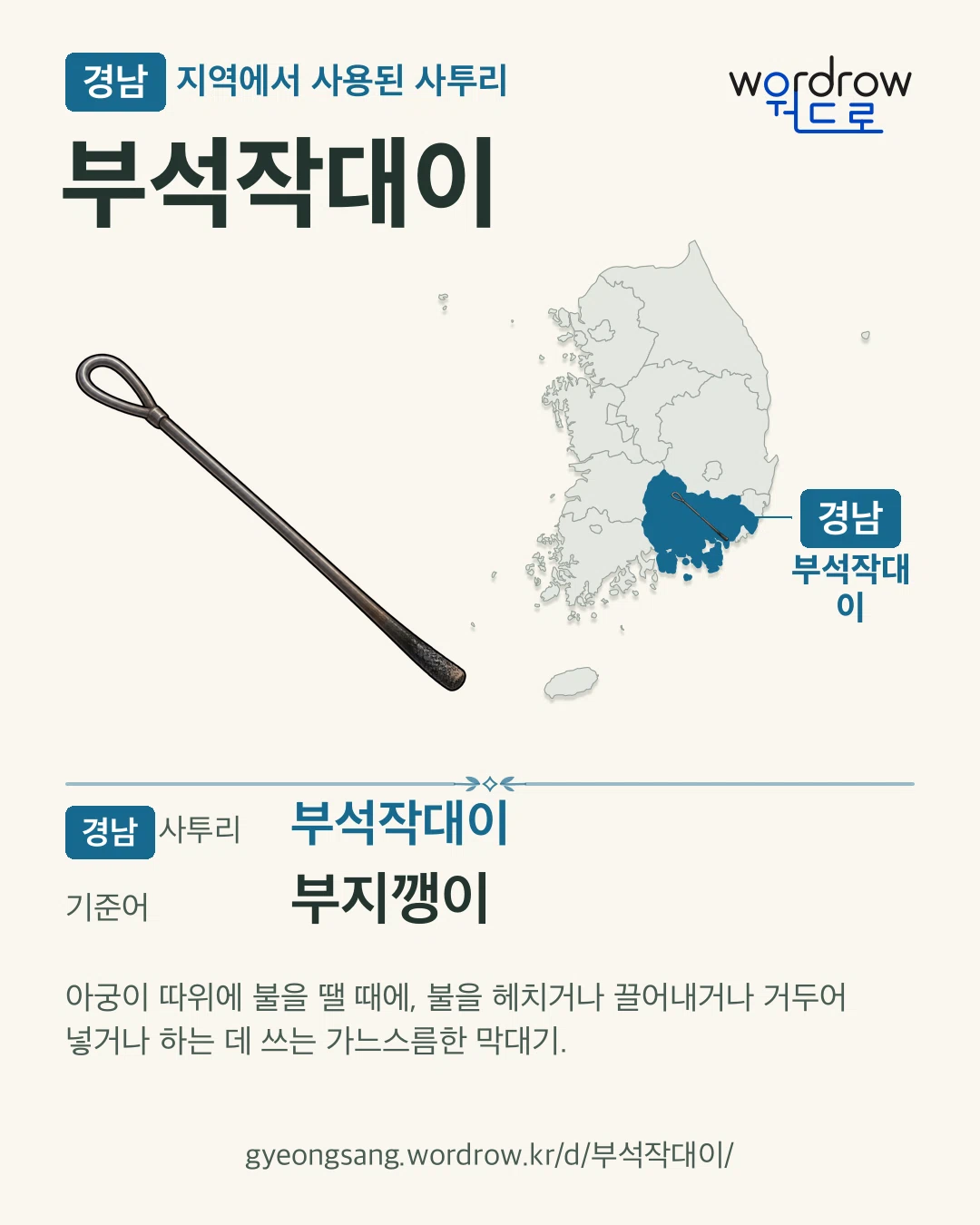 경남 지역에서 사용된 사투리

wordrow
워드로

부석작대이

경남
부석작대이

경남 사투리 부석작대이

기준어 부지깽이

아궁이 따위에 불을 땔 때에, 불을 헤치거나 끌어내거나 거두어 넣거나 하는 데 쓰는 가느스름한 막대기.

gyeongsang.wordrow.kr/d/부석작대이/